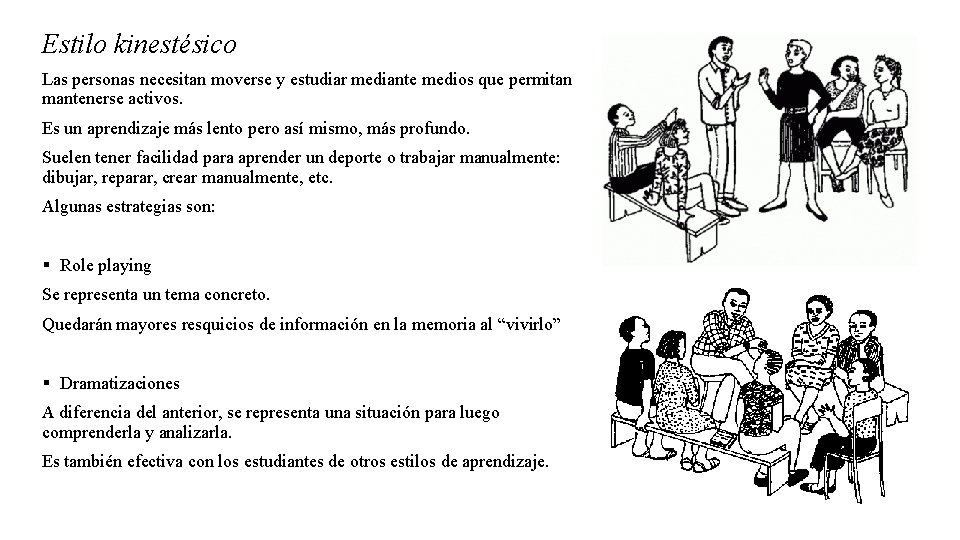 Estilo kinestésico

Las personas necesitan moverse y estudiar mediante medios que permitan mantenerse activos.

Es un aprendizaje más lento pero así mismo, más profundo.

Suelen tener facilidad para aprender un deporte o trabajar manualmente: dibujar, reparar, crear manualmente, etc.

Algunas estrategias son:

▪ Role playing

Se representa un tema concreto.

Quedarán mayores resquicios de información en la memoria al “vivirlo”

▪ Dramatizaciones

A diferencia del anterior, se representa una situación para luego comprenderla y analizarla.

Es también efectiva con los estudiantes de otros estilos de aprendizaje.